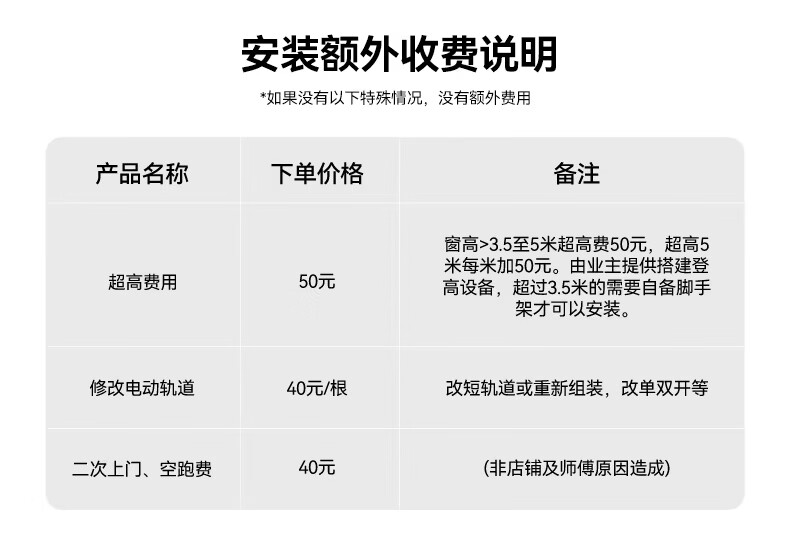 安装额外收费说明

*如果没有以下特殊情况，没有额外费用

| 产品名称 | 下单价格 | 备注 |
|---|---|---|
| 超高费用 | 50元 | 窗高>3.5至5米超高费50元，超高5米每米加50元。由业主提供搭建登高设备，超过3.5米的需要自备脚手架才可以安装。 |
| 修改电动轨道 | 40元/根 | 改短轨道或重新组装，改单双开等 |
| 二次上门、空跑费 | 40元 | (非店铺及师傅原因造成) |